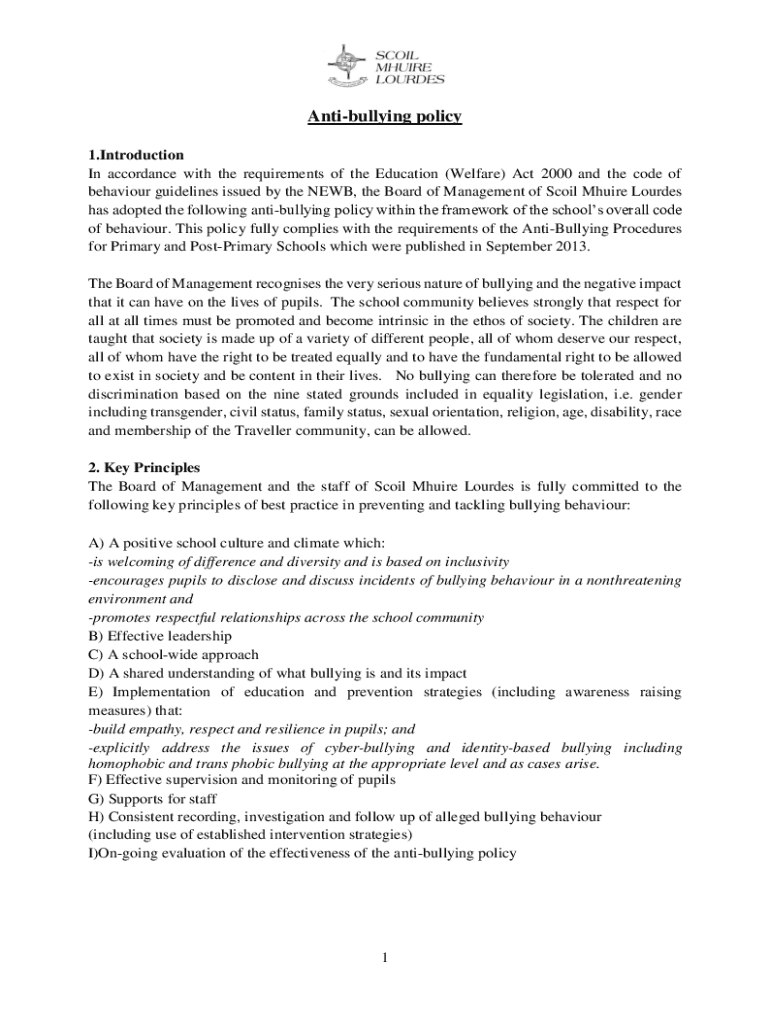 SCOIL MHUIRE LOURDES

Anti-bullying policy

1.Introduction
In accordance with the requirements of the Education (Welfare) Act 2000 and the code of behaviour guidelines issued by the NEWB, the Board of Management of Scoil Mhuire Lourdes has adopted the following anti-bullying policy within the framework of the school's overall code of behaviour. This policy fully complies with the requirements of the Anti-Bullying Procedures for Primary and Post-Primary Schools which were published in September 2013.

The Board of Management recognises the very serious nature of bullying and the negative impact that it can have on the lives of pupils. The school community believes strongly that respect for all at all times must be promoted and become intrinsic in the ethos of society. The children are taught that society is made up of a variety of different people, all of whom deserve our respect, all of whom have the right to be treated equally and to have the fundamental right to be allowed to exist in society and be content in their lives. No bullying can therefore be tolerated and no discrimination based on the nine stated grounds included in equality legislation, i.e. gender including transgender, civil status, family status, sexual orientation, religion, age, disability, race and membership of the Traveller community, can be allowed.

2. Key Principles
The Board of Management and the staff of Scoil Mhuire Lourdes is fully committed to the following key principles of best practice in preventing and tackling bullying behaviour:

A) A positive school culture and climate which:
-is welcoming of difference and diversity and is based on inclusivity
-encourages pupils to disclose and discuss incidents of bullying behaviour in a nonthreatening environment and
-promotes respectful relationships across the school community
B) Effective leadership
C) A school-wide approach
D) A shared understanding of what bullying is and its impact
E) Implementation of education and prevention strategies (including awareness raising measures) that:
-build empathy, respect and resilience in pupils; and
-explicitly address the issues of cyber-bullying and identity-based bullying including homophobic and trans phobic bullying at the appropriate level and as cases arise.
F) Effective supervision and monitoring of pupils
G) Supports for staff
H) Consistent recording, investigation and follow up of alleged bullying behaviour (including use of established intervention strategies)
I)On-going evaluation of the effectiveness of the anti-bullying policy

1